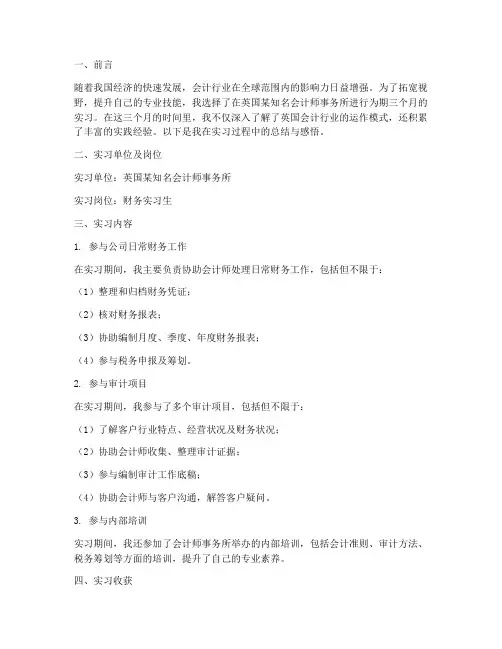 一、前言

随着我国经济的快速发展，会计行业在全球范围内的影响力日益增强。为了拓宽视野，提升自己的专业技能，我选择了在英国某知名会计师事务所进行为期三个月的实习。在这三个月的时间里，我不仅深入了解了英国会计行业的运作模式，还积累了丰富的实践经验。以下是我在实习过程中的总结与感悟。

二、实习单位及岗位

实习单位：英国某知名会计师事务所

实习岗位：财务实习生

三、实习内容

1. 参与公司日常财务工作

在实习期间，我主要负责协助会计师处理日常财务工作，包括但不限于：

（1）整理和归档财务凭证；

（2）核对财务报表；

（3）协助编制月度、季度、年度财务报表；

（4）参与税务申报及筹划。

2. 参与审计项目

在实习期间，我参与了多个审计项目，包括但不限于：

（1）了解客户行业特点、经营状况及财务状况；

（2）协助会计师收集、整理审计证据；

（3）参与编制审计工作底稿；

（4）协助会计师与客户沟通，解答客户疑问。

3. 参与内部培训

实习期间，我还参加了会计师事务所举办的内部培训，包括会计准则、审计方法、税务筹划等方面的培训，提升了自己的专业素养。

四、实习收获